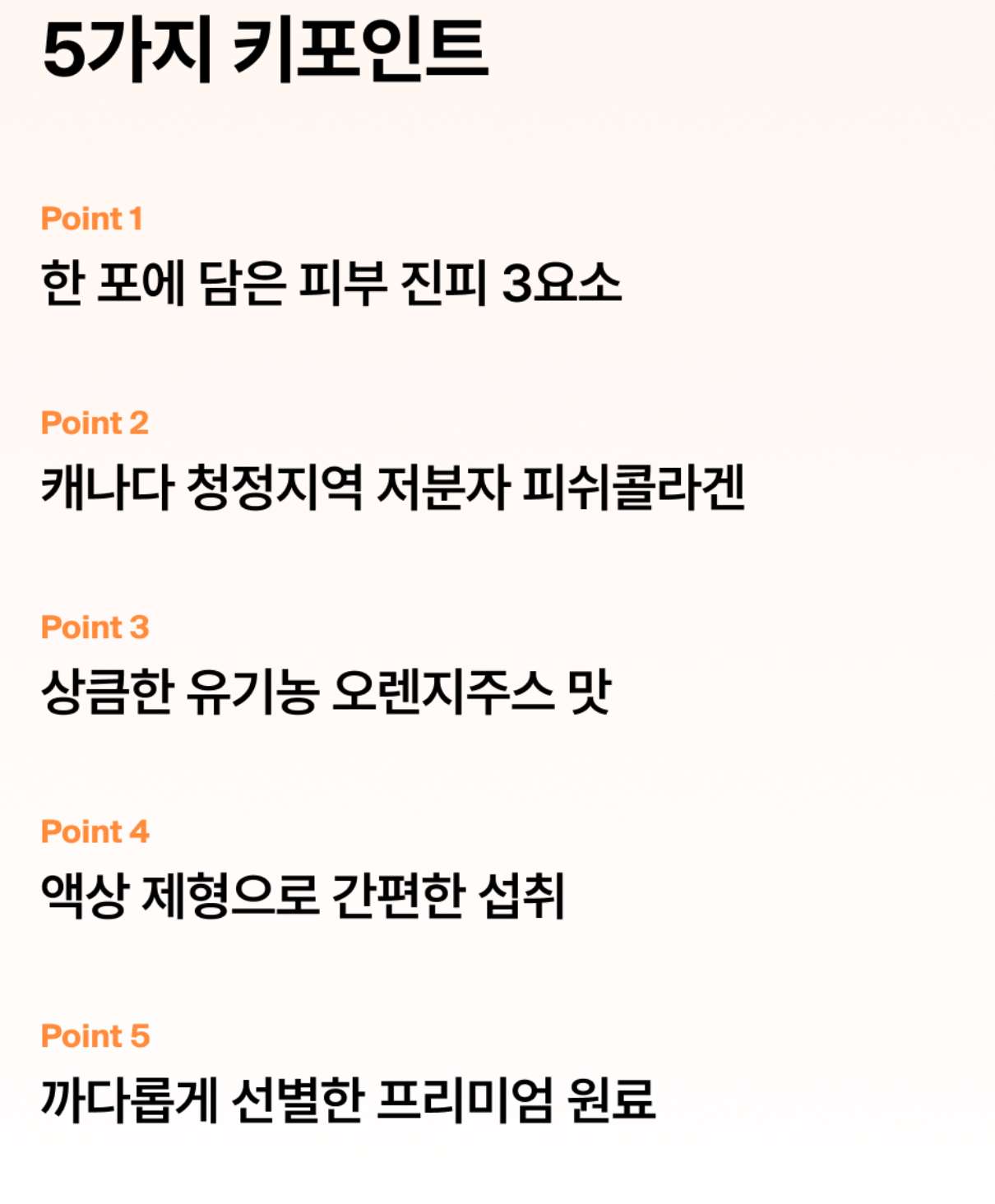 5가지 키포인트

Point 1
한 포에 담은 피부 진피 3요소

Point 2
캐나다 청정지역 저분자 피쉬콜라겐

Point 3
상큼한 유기농 오렌지주스 맛

Point 4
액상 제형으로 간편한 섭취

Point 5
까다롭게 선별한 프리미엄 원료